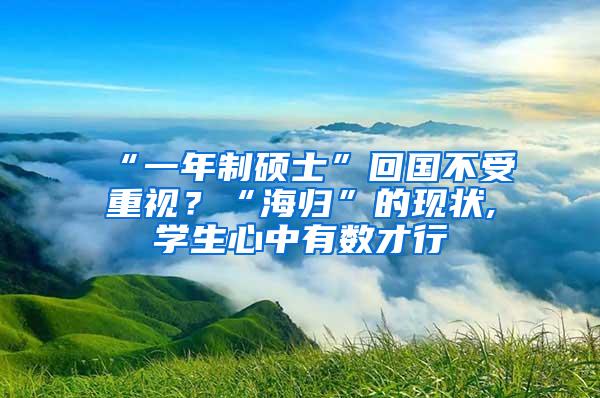 “一年制硕士”回国不受重视？“海归”的现状，学生心中有数才行